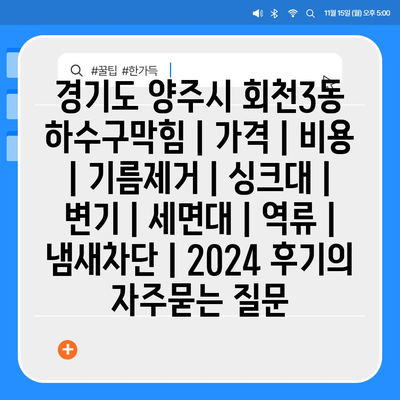 11월 15일 (월) 오후 5:00

#꿀팁 #한가득

경기도 양주시 회천3동 하수구막힘 | 가격 | 비용 | 기름제거 | 싱크대 | 변기 | 세면대 | 역류 | 냄새차단 | 2024 후기의 자주묻는 질문